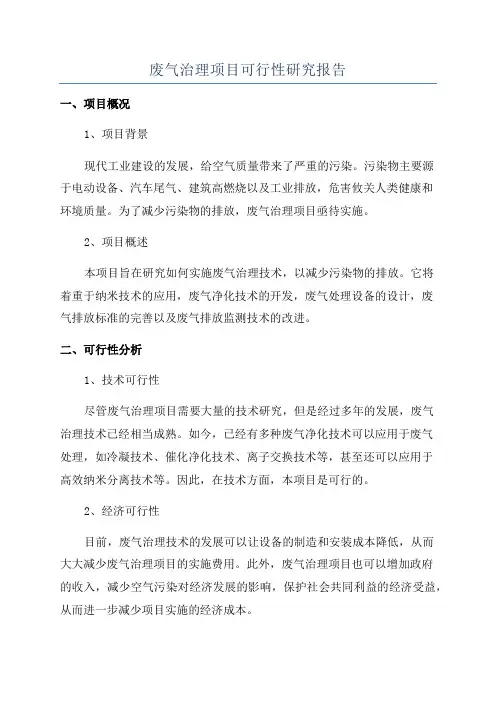 废气治理项目可行性研究报告

一、项目概况

1、项目背景

现代工业建设的发展，给空气质量带来了严重的污染。污染物主要源于电动设备、汽车尾气、建筑高燃烧以及工业排放，危害攸关人类健康和环境质量。为了减少污染物的排放，废气治理项目亟待实施。

2、项目概述

本项目旨在研究如何实施废气治理技术，以减少污染物的排放。它将着重于纳米技术的应用，废气净化技术的开发，废气处理设备的设计，废气排放标准的完善以及废气排放监测技术的改进。

二、可行性分析

1、技术可行性

尽管废气治理项目需要大量的技术研究，但是经过多年的发展，废气治理技术已经相当成熟。如今，已经有多种废气净化技术可以应用于废气处理，如冷凝技术、催化净化技术、离子交换技术等，甚至还可以应用于高效纳米分离技术等。因此，在技术方面，本项目是可行的。

2、经济可行性

目前，废气治理技术的发展可以让设备的制造和安装成本降低，从而大大减少废气治理项目的实施费用。此外，废气治理项目也可以增加政府的收入，减少空气污染对经济发展的影响，保护社会共同利益的经济受益，从而进一步减少项目实施的经济成本。